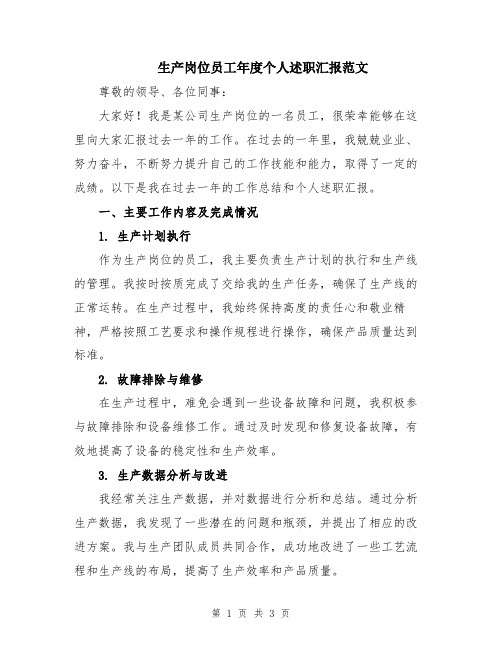 生产岗位员工年度个人述职汇报范文

尊敬的领导、各位同事：

大家好！我是某公司生产岗位的一名员工，很荣幸能够在这里向大家汇报过去一年的工作。在过去的一年里，我兢兢业业、努力奋斗，不断努力提升自己的工作技能和能力，取得了一定的成绩。以下是我在过去一年的工作总结和个人述职汇报。

一、主要工作内容及完成情况

1. 生产计划执行

作为生产岗位的员工，我主要负责生产计划的执行和生产线的管理。我按时按质完成了交给我的生产任务，确保了生产线的正常运转。在生产过程中，我始终保持高度的责任心和敬业精神，严格按照工艺要求和操作规程进行操作，确保产品质量达到标准。

2. 故障排除与维修

在生产过程中，难免会遇到一些设备故障和问题，我积极参与故障排除和设备维修工作。通过及时发现和修复设备故障，有效地提高了设备的稳定性和生产效率。

3. 生产数据分析与改进

我经常关注生产数据，并对数据进行分析和总结。通过分析生产数据，我发现了一些潜在的问题和瓶颈，并提出了相应的改进方案。我与生产团队成员共同合作，成功地改进了一些工艺流程和生产线的布局，提高了生产效率和产品质量。

第 1 页 共 3 页